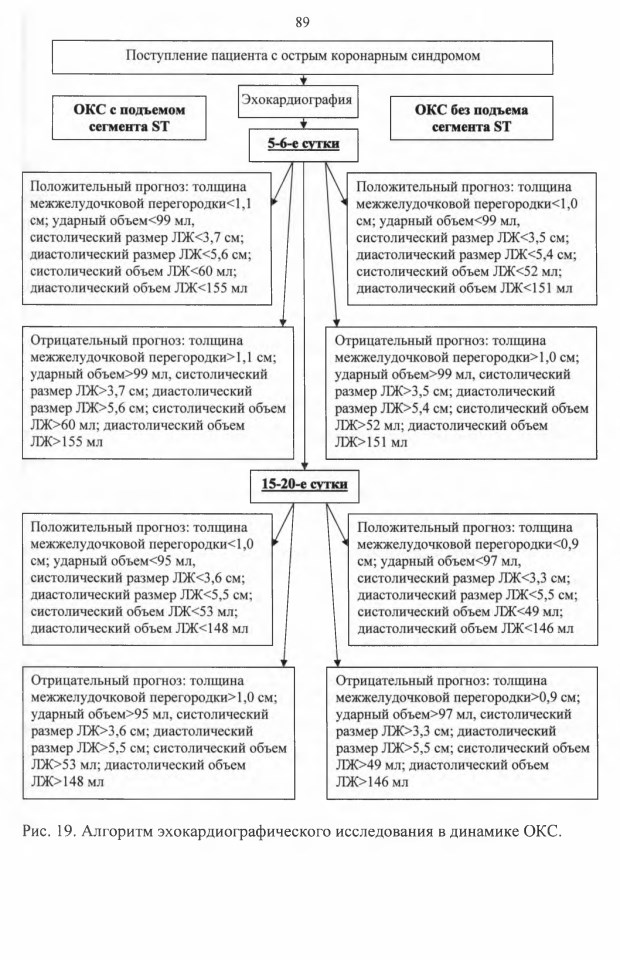 89

Поступление пациента с острым коронарным синдромом

ОКС с подъемом сегмента ST

Эхокардиография

ОКС без подъема сегмента ST

5-6-е сутки

Положительный прогноз: толщина межжелудочковой перегородки<1,1 см; ударный объем<99 мл, систолический размер ЛЖ<3,7 см; диастолический размер ЛЖ<5,6 см; систолический объем ЛЖ<60 мл; диастолический объем ЛЖ<155 мл

Положительный прогноз: толщина межжелудочковой перегородки<1,0 см; ударный объем<99 мл, систолический размер ЛЖ<3,5 см; диастолический размер ЛЖ<5,4 см; систолический объем ЛЖ<52 мл; диастолический объем ЛЖ<151 мл

Отрицательный прогноз: толщина межжелудочковой перегородки>1,1 см; ударный объем>99 мл, систолический размер ЛЖ>3,7 см; диастолический размер ЛЖ>5,6 см; систолический объем ЛЖ>60 мл; диастолический объем ЛЖ>155 мл

Отрицательный прогноз: толщина межжелудочковой перегородки>1,0 см; ударный объем>99 мл, систолический размер ЛЖ>3,5 см; диастолический размер ЛЖ>5,4 см; систолический объем ЛЖ>52 мл; диастолический объем ЛЖ>151 мл

15-20-е сутки

Положительный прогноз: толщина межжелудочковой перегородки<1,0 см; ударный объем<95 мл, систолический размер ЛЖ<3,6 см; диастолический размер ЛЖ<5,5 см; систолический объем ЛЖ<53 мл; диастолический объем ЛЖ<148 мл

Положительный прогноз: толщина межжелудочковой перегородки<0,9 см; ударный объем<97 мл, систолический размер ЛЖ<3,3 см; диастолический размер ЛЖ<5,5 см; систолический объем ЛЖ<49 мл; диастолический объем ЛЖ<146 мл

Отрицательный прогноз: толщина межжелудочковой перегородки>1,0 см; ударный объем>95 мл, систолический размер ЛЖ>3,6 см; диастолический размер ЛЖ>5,5 см; систолический объем ЛЖ>53 мл; диастолический объем ЛЖ>148 мл

Отрицательный прогноз: толщина межжелудочковой перегородки>0,9 см; ударный объем>97 мл, систолический размер ЛЖ>3,3 см; диастолический размер ЛЖ>5,5 см; систолический объем ЛЖ>49 мл; диастолический объем ЛЖ>146 мл

Рис. 19. Алгоритм эхокардиографического исследования в динамике ОКС.